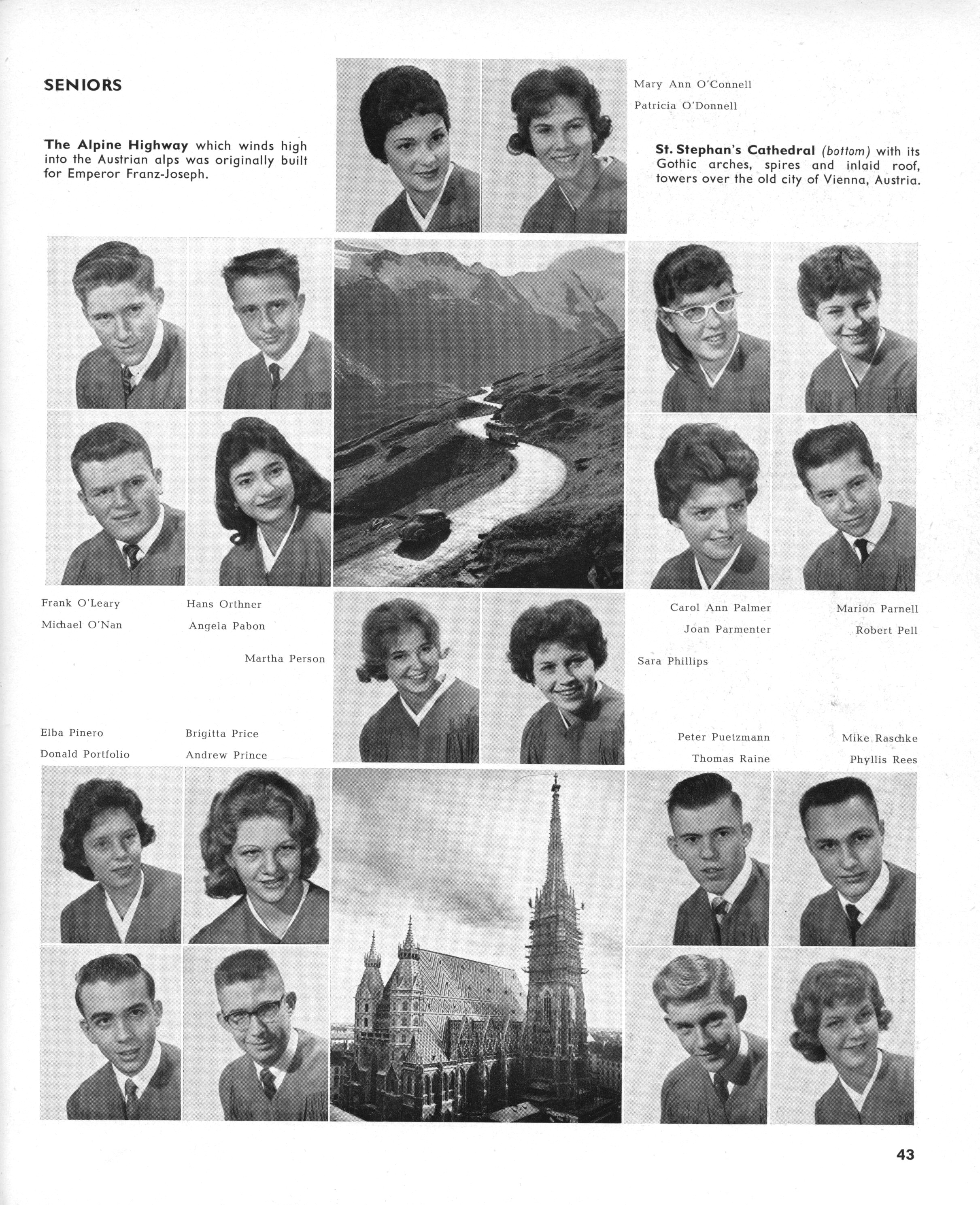 SENIORS

The Alpine Highway which winds high into the Austrian alps was originally built for Emperor Franz-Joseph.

Mary Ann O'Connell

Patricia O'Donnell

St. Stephan's Cathedral (bottom) with its Gothic arches, spires and inlaid roof, towers over the old city of Vienna, Austria.

Frank O'Leary

Michael O'Nan

Hans Orthner

Angela Pabon

Carol Ann Palmer

Joan Parmenter

Marion Parnell

Robert Pell

Martha Person

Sara Phillips

Elba Pinero

Donald Portfolio

Brigitta Price

Andrew Prince

Peter Puetzmann

Thomas Raine

Mike Raschke

Phyllis Rees

43